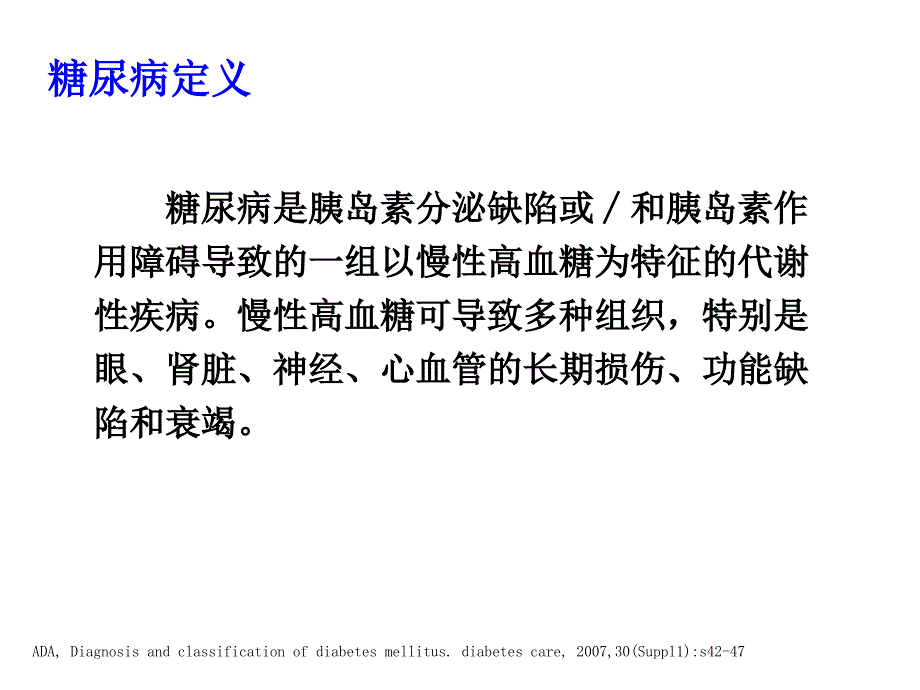 糖尿病定义

糖尿病是胰岛素分泌缺陷或／和胰岛素作用障碍导致的一组以慢性高血糖为特征的代谢性疾病。慢性高血糖可导致多种组织，特别是眼、肾脏、神经、心血管的长期损伤、功能缺陷和衰竭。

ADA, Diagnosis and classification of diabetes mellitus. diabetes care, 2007,30(Suppl1):s42-47